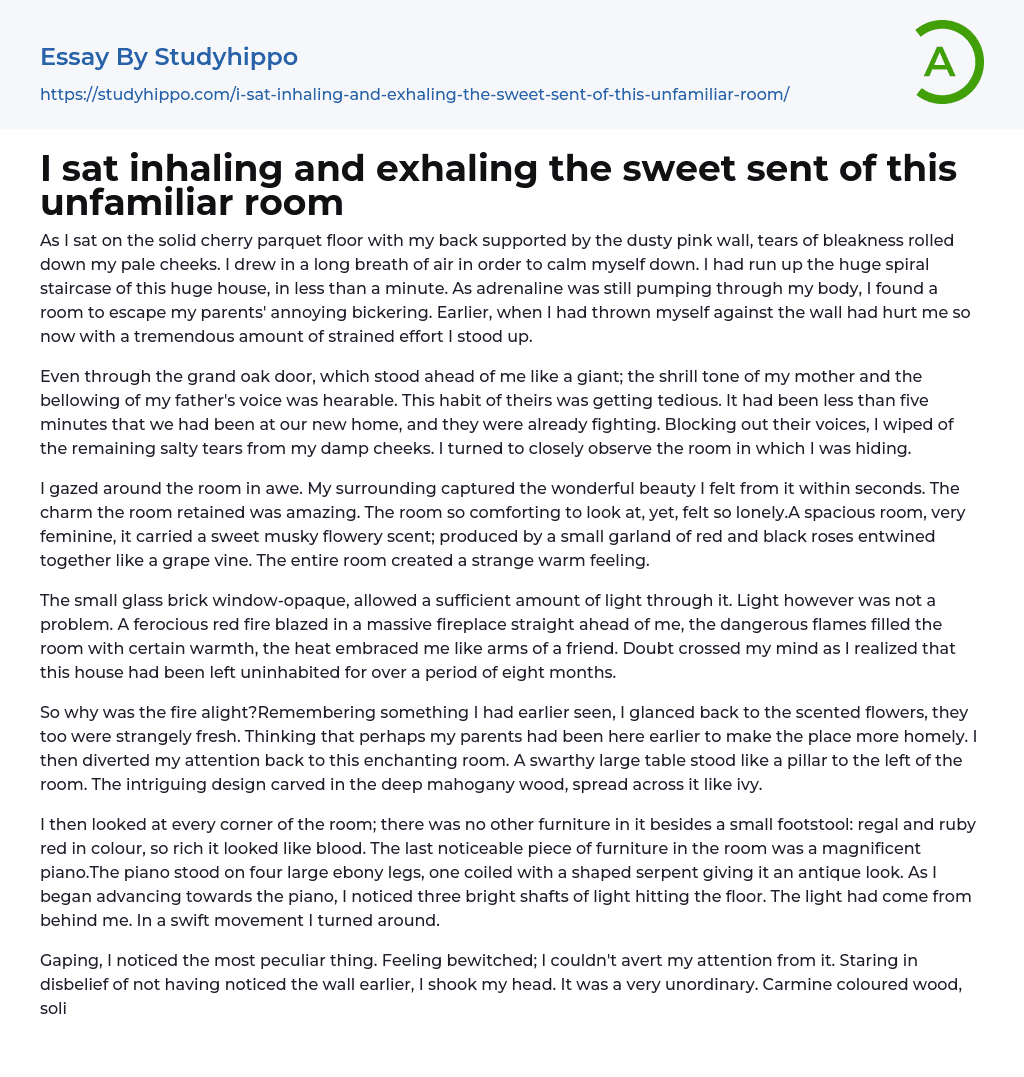 Essay By Studyhippo

https://studyhippo.com/i-sat-inhaling-and-exhaling-the-sweet-sent-of-this-unfamiliar-room/

A

I sat inhaling and exhaling the sweet sent of this unfamiliar room

As I sat on the solid cherry parquet floor with my back supported by the dusty pink wall, tears of bleakness rolled down my pale cheeks. I drew in a long breath of air in order to calm myself down. I had run up the huge spiral staircase of this huge house, in less than a minute. As adrenaline was still pumping through my body, I found a room to escape my parents' annoying bickering. Earlier, when I had thrown myself against the wall had hurt me so now with a tremendous amount of strained effort I stood up.

Even through the grand oak door, which stood ahead of me like a giant; the shrill tone of my mother and the bellowing of my father's voice was hearable. This habit of theirs was getting tedious. It had been less than five minutes that we had been at our new home, and they were already fighting. Blocking out their voices, I wiped of the remaining salty tears from my damp cheeks. I turned to closely observe the room in which I was hiding.

I gazed around the room in awe. My surrounding captured the wonderful beauty I felt from it within seconds. The charm the room retained was amazing. The room so comforting to look at, yet, felt so lonely.A spacious room, very feminine, it carried a sweet musky flowery scent; produced by a small garland of red and black roses entwined together like a grape vine. The entire room created a strange warm feeling.

The small glass brick window-opaque, allowed a sufficient amount of light through it. Light however was not a problem. A ferocious red fire blazed in a massive fireplace straight ahead of me, the dangerous flames filled the room with certain warmth, the heat embraced me like arms of a friend. Doubt crossed my mind as I realized that this house had been left uninhabited for over a period of eight months.

So why was the fire alight?Remembering something I had earlier seen, I glanced back to the scented flowers, they too were strangely fresh. Thinking that perhaps my parents had been here earlier to make the place more homely. I then diverted my attention back to this enchanting room. A swarthy large table stood like a pillar to the left of the room. The intriguing design carved in the deep mahogany wood, spread across it like ivy.

I then looked at every corner of the room; there was no other furniture in it besides a small footstool: regal and ruby red in colour, so rich it looked like blood. The last noticeable piece of furniture in the room was a magnificent piano.The piano stood on four large ebony legs, one coiled with a shaped serpent giving it an antique look. As I began advancing towards the piano, I noticed three bright shafts of light hitting the floor. The light had come from behind me. In a swift movement I turned around.

Gaping, I noticed the most peculiar thing. Feeling bewitched; I couldn't avert my attention from it. Staring in disbelief of not having noticed the wall earlier, I shook my head. It was a very unordinary. Carmine coloured wood, soli